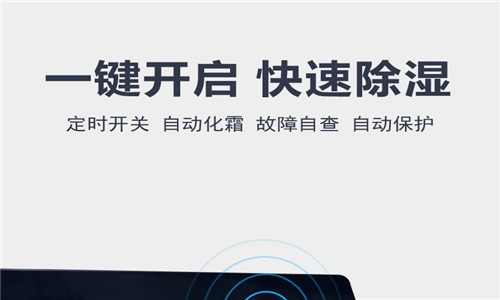 一键开启 快速除湿

定时开关 自动化霜 故障自查 自动保护